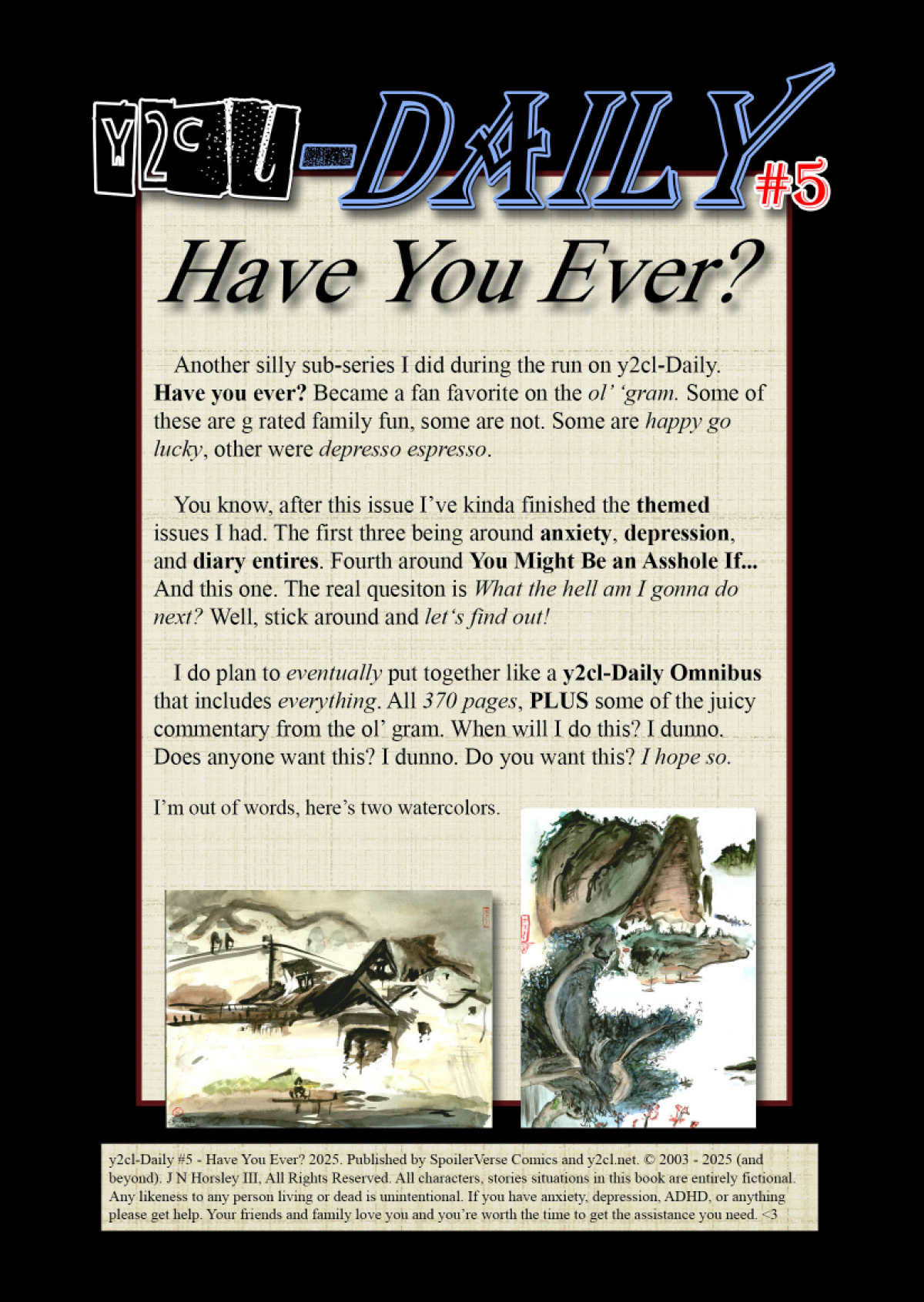 y2cl-DAILY #5

Have You Ever?

Another silly sub-series I did during the run on y2cl-Daily. Have you ever? Became a fan favorite on the ol' 'gram. Some of these are g rated family fun, some are not. Some are happy go lucky, other were depresso espresso.

You know, after this issue I've kinda finished the themed issues I had. The first three being around anxiety, depression, and diary entires. Fourth around You Might Be an Asshole If... And this one. The real quesiton is What the hell am I gonna do next? Well, stick around and let's find out!

I do plan to eventually put together like a y2cl-Daily Omnibus that includes everything. All 370 pages, PLUS some of the juicy commentary from the ol' gram. When will I do this? I dunno. Does anyone want this? I dunno. Do you want this? I hope so.

I'm out of words, here's two watercolors.

y2cl-Daily #5 - Have You Ever? 2025. Published by SpoilerVerse Comics and y2cl.net. © 2003 - 2025 (and beyond). J N Horsley III, All Rights Reserved. All characters, stories situations in this book are entirely fictional. Any likeness to any person living or dead is unintentional. If you have anxiety, depression, ADHD, or anything please get help. Your friends and family love you and you're worth the time to get the assistance you need. <3